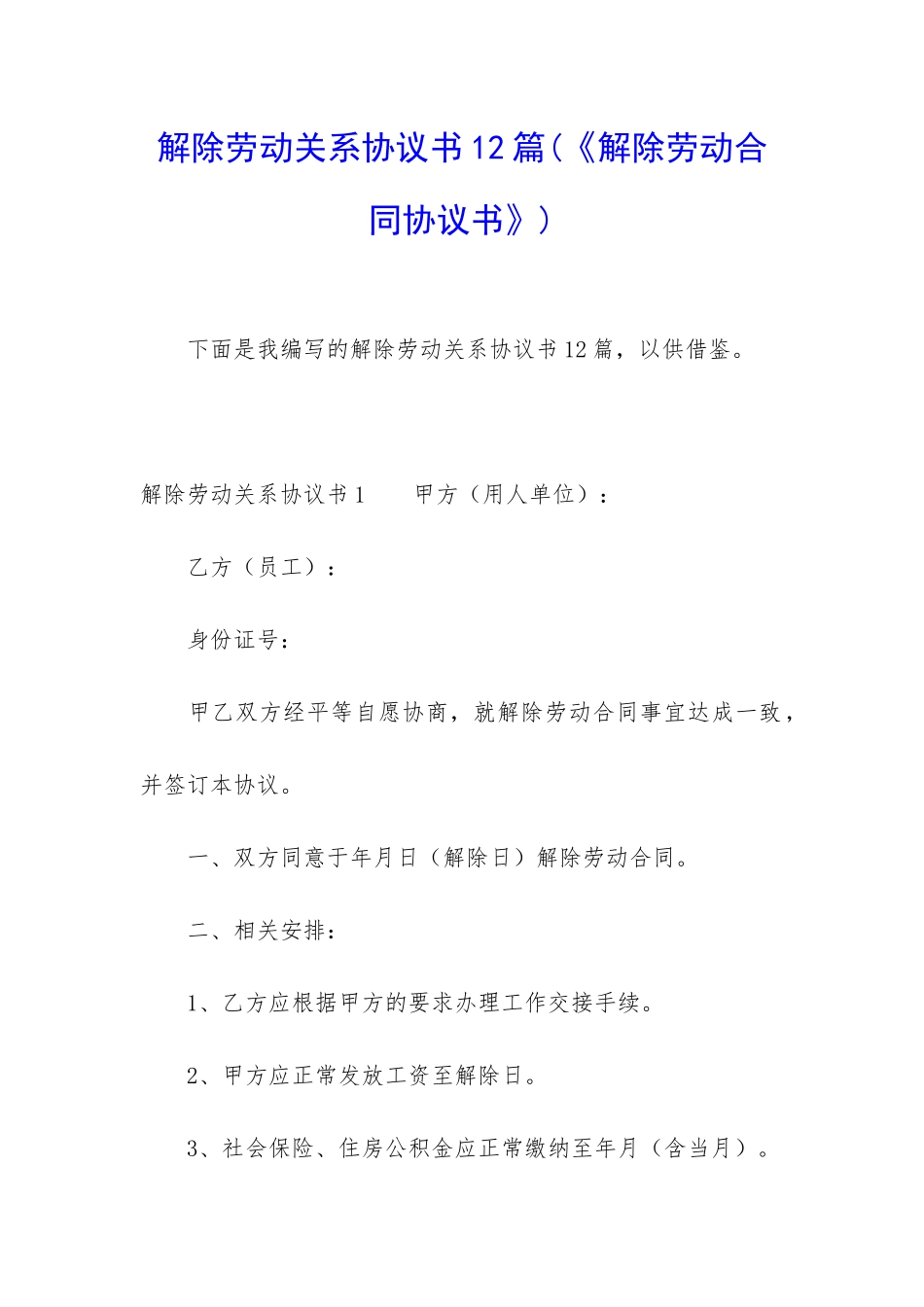 解除劳动关系协议书12篇(《解除劳动合同协议书》)

下面是我编写的解除劳动关系协议书12篇，以供借鉴。

解除劳动关系协议书1　　甲方（用人单位）：

乙方（员工）：

身份证号：

甲乙双方经平等自愿协商，就解除劳动合同事宜达成一致，并签订本协议。

一、双方同意于年月日（解除日）解除劳动合同。

二、相关安排：

1、乙方应根据甲方的要求办理工作交接手续。

2、甲方应正常发放工资至解除日。

3、社会保险、住房公积金应正常缴纳至年月（含当月）。